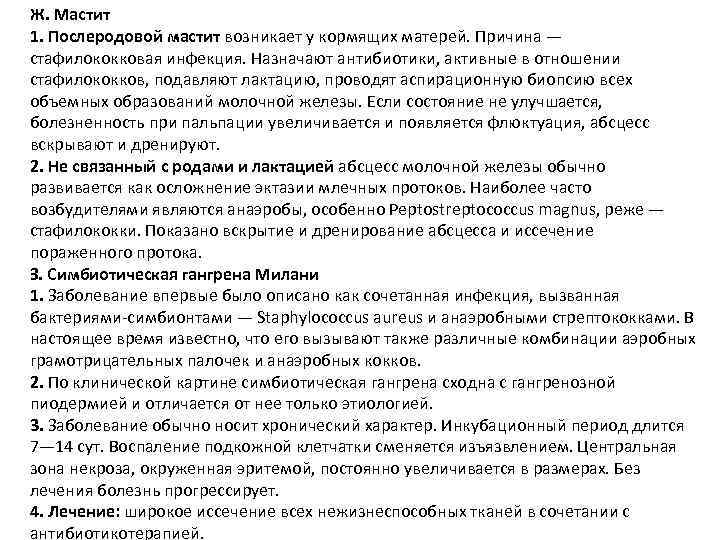 Ж. Мастит
1. Послеродовой мастит возникает у кормящих матерей. Причина — стафилококковая инфекция. Назначают антибиотики, активные в отношении стафилококков, подавляют лактацию, проводят аспирационную биопсию всех объемных образований молочной железы. Если состояние не улучшается, болезненность при пальпации увеличивается и появляется флюктуация, абсцесс вскрывают и дренируют.
2. Не связанный с родами и лактацией абсцесс молочной железы обычно развивается как осложнение эктазии млечных протоков. Наиболее часто возбудителями являются анаэробы, особенно Peptostreptococcus magnus, реже — стафилококки. Показано вскрытие и дренирование абсцесса и иссечение пораженного протока.
3. Симбиотическая гангрена Милани
1. Заболевание впервые было описано как сочетанная инфекция, вызванная бактериями-симбионтами — Staphylococcus aureus и анаэробными стрептококками. В настоящее время известно, что его вызывают также различные комбинации аэробных грамотрицательных палочек и анаэробных кокков.
2. По клинической картине симбиотическая гангрена сходна с гангренозной пиодермией и отличается от нее только этиологией.
3. Заболевание обычно носит хронический характер. Инкубационный период длится 7—14 сут. Воспаление подкожной клетчатки сменяется изъязвлением. Центральная зона некроза, окруженная эритемой, постоянно увеличивается в размерах. Без лечения болезнь прогрессирует.
4. Лечение: широкое иссечение всех нежизнеспособных тканей в сочетании с антибиотикотерапией.